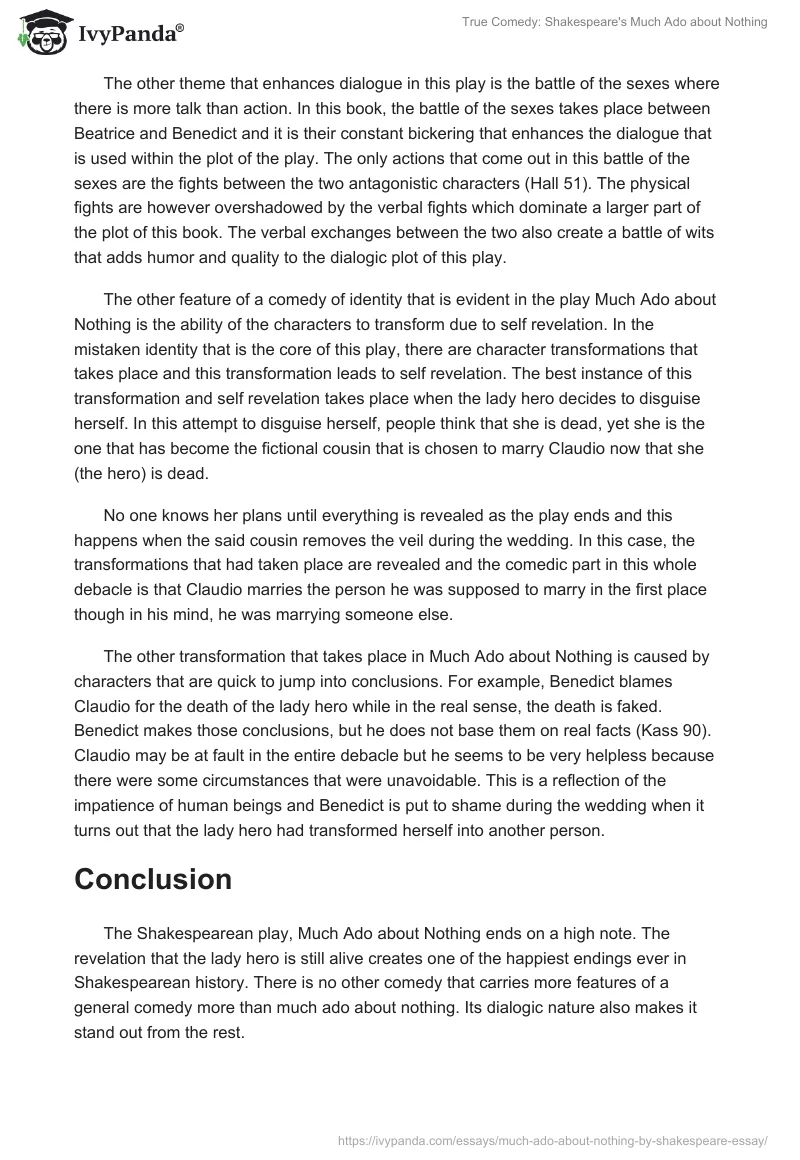 IvyPanda®

True Comedy: Shakespeare's Much Ado about Nothing

The other theme that enhances dialogue in this play is the battle of the sexes where there is more talk than action. In this book, the battle of the sexes takes place between Beatrice and Benedict and it is their constant bickering that enhances the dialogue that is used within the plot of the play. The only actions that come out in this battle of the sexes are the fights between the two antagonistic characters (Hall 51). The physical fights are however overshadowed by the verbal fights which dominate a larger part of the plot of this book. The verbal exchanges between the two also create a battle of wits that adds humor and quality to the dialogic plot of this play.

The other feature of a comedy of identity that is evident in the play Much Ado about Nothing is the ability of the characters to transform due to self revelation. In the mistaken identity that is the core of this play, there are character transformations that takes place and this transformation leads to self revelation. The best instance of this transformation and self revelation takes place when the lady hero decides to disguise herself. In this attempt to disguise herself, people think that she is dead, yet she is the one that has become the fictional cousin that is chosen to marry Claudio now that she (the hero) is dead.

No one knows her plans until everything is revealed as the play ends and this happens when the said cousin removes the veil during the wedding. In this case, the transformations that had taken place are revealed and the comedic part in this whole debacle is that Claudio marries the person he was supposed to marry in the first place though in his mind, he was marrying someone else.

The other transformation that takes place in Much Ado about Nothing is caused by characters that are quick to jump into conclusions. For example, Benedict blames Claudio for the death of the lady hero while in the real sense, the death is faked. Benedict makes those conclusions, but he does not base them on real facts (Kass 90). Claudio may be at fault in the entire debacle but he seems to be very helpless because there were some circumstances that were unavoidable. This is a reflection of the impatience of human beings and Benedict is put to shame during the wedding when it turns out that the lady hero had transformed herself into another person.

Conclusion

The Shakespearean play, Much Ado about Nothing ends on a high note. The revelation that the lady hero is still alive creates one of the happiest endings ever in Shakespearean history. There is no other comedy that carries more features of a general comedy more than much ado about nothing. Its dialogic nature also makes it stand out from the rest.

https://ivypanda.com/essays/much-ado-about-nothing-by-shakespeare-essay/